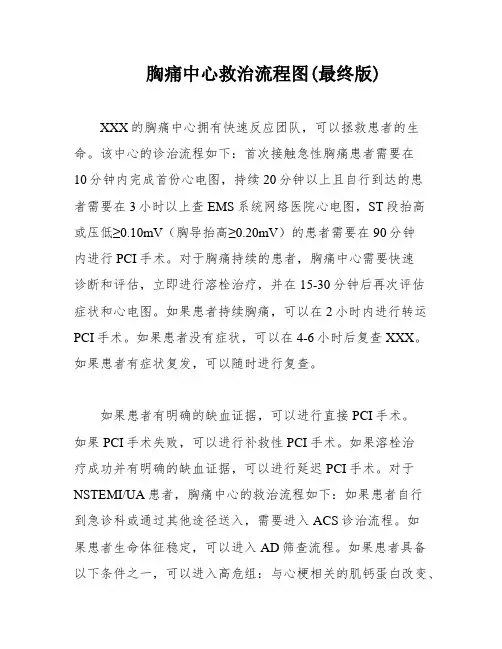 胸痛中心救治流程图(最终版)

XXX的胸痛中心拥有快速反应团队，可以拯救患者的生命。该中心的诊治流程如下：首次接触急性胸痛患者需要在10分钟内完成首份心电图，持续20分钟以上且自行到达的患者需要在3小时以上查EMS系统网络医院心电图，ST段抬高或压低≥0.10mV（胸导抬高≥0.20mV）的患者需要在90分钟内进行PCI手术。对于胸痛持续的患者，胸痛中心需要快速诊断和评估，立即进行溶栓治疗，并在15-30分钟后再次评估症状和心电图。如果患者持续胸痛，可以在2小时内进行转运PCI手术。如果患者没有症状，可以在4-6小时后复查XXX。如果患者有症状复发，可以随时进行复查。

如果患者有明确的缺血证据，可以进行直接PCI手术。如果PCI手术失败，可以进行补救性PCI手术。如果溶栓治疗成功并有明确的缺血证据，可以进行延迟PCI手术。对于NSTEMI/UA患者，胸痛中心的救治流程如下：如果患者自行到急诊科或通过其他途径送入，需要进入ACS诊治流程。如果患者生命体征稳定，可以进入AD筛查流程。如果患者具备以下条件之一，可以进入高危组：与心梗相关的肌钙蛋白改变、